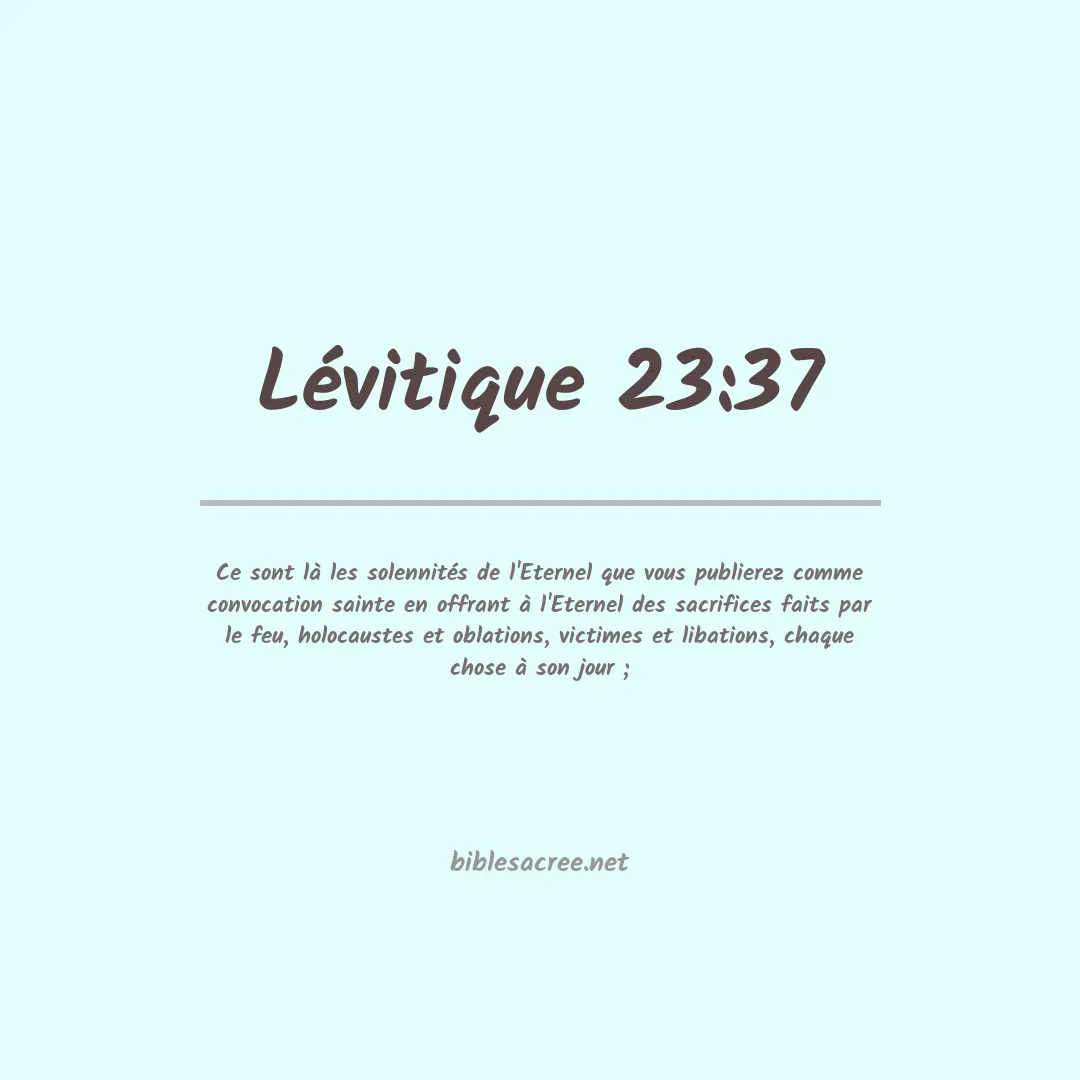 Lévitique 23:37

Ce sont là les solennités de l'Eternel que vous publierez comme convocation sainte en offrant à l'Eternel des sacrifices faits par le feu, holocaustes et oblations, victimes et libations, chaque chose à son jour ;

biblesacree.net